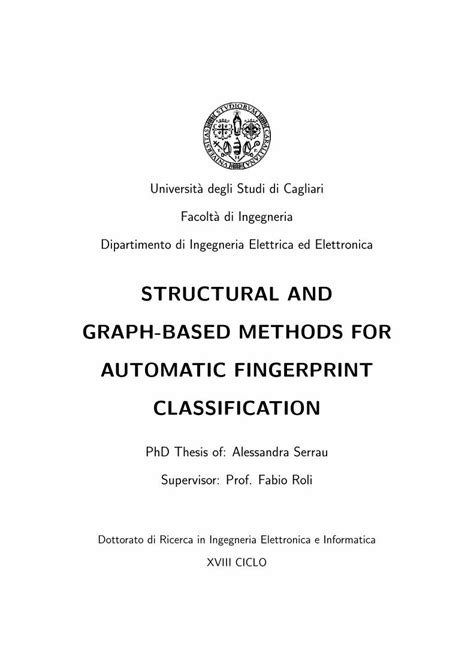 Università degli Studi di Cagliari

Facoltà di Ingegneria

Dipartimento di Ingegneria Elettrica ed Elettronica

STRUCTURAL AND GRAPH-BASED METHODS FOR AUTOMATIC FINGERPRINT CLASSIFICATION

PhD Thesis of: Alessandra Serrau

Supervisor: Prof. Fabio Roli

Dottorato di Ricerca in Ingegneria Elettronica e Informatica

XVIII CICLO